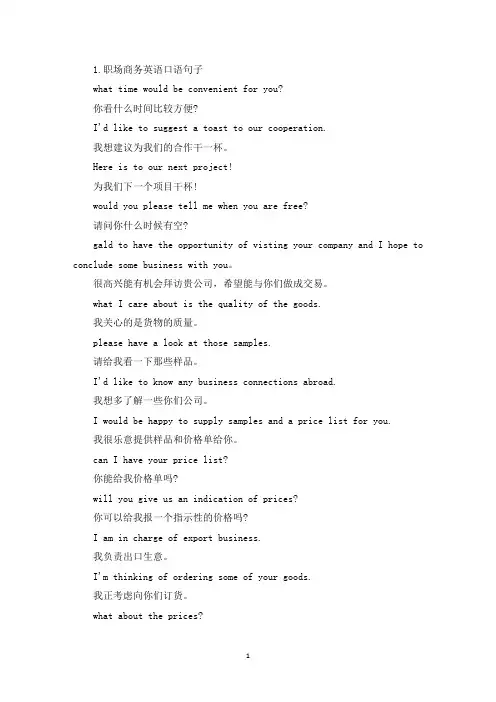 1.职场商务英语口语句子

what time would be convenient for you?

你看什么时间比较方便?

I'd like to suggest a toast to our cooperation.

我想建议为我们的合作干一杯。

Here is to our next project!

为我们下一个项目干杯!

would you please tell me when you are free?

请问你什么时候有空?

gald to have the opportunity of visting your company and I hope to conclude some business with you。

很高兴能有机会拜访贵公司,希望能与你们做成交易。

what I care about is the quality of the goods.

我关心的是货物的质量。

please have a look at those samples.

请给我看一下那些样品。

I'd like to know any business connections abroad.

我想多了解一些你们公司。

I would be happy to supply samples and a price list for you.

我很乐意提供样品和价格单给你。

can I have your price list?

你能给我价格单吗?

will you give us an indication of prices?

你可以给我报一个指示性的价格吗?

I am in charge of export business.

我负责出口生意。

I'm thinking of ordering some of your goods.

我正考虑向你们订货。

what about the prices?

1